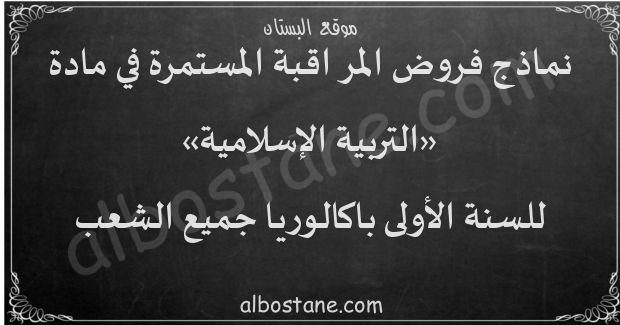 موقع البستان

نماذج فروض المراقبة المستمرة في مادة

«التربية الإسلامية»

للسنة الأولى باكالوريا جميع الشعب

albostane.com

albostane.com